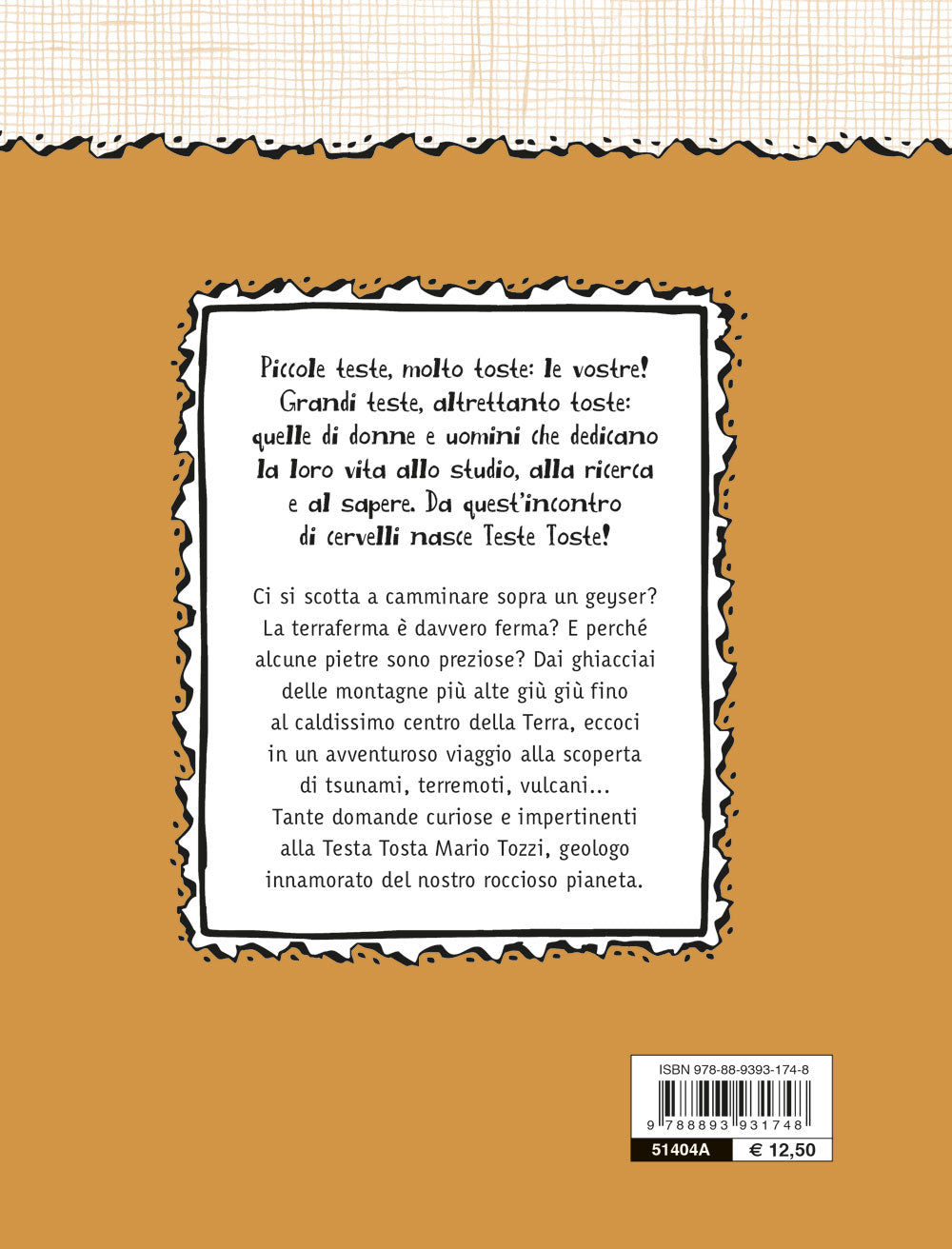 Piccole teste, molto toste: le vostre! Grandi teste, altrettanto toste: quelle di donne e uomini che dedicano la loro vita allo studio, alla ricerca e al sapere. Da quest'incontro di cervelli nasce Teste Toste!

Ci si scotta a camminare sopra un geyser? La terraferma è davvero ferma? E perché alcune pietre sono preziose? Dai ghiacciai delle montagne più alte giù giù fino al caldissimo centro della Terra, eccoci in un avventuroso viaggio alla scoperta di tsunami, terremoti, vulcani... Tante domande curiose e impertinenti alla Testa Tosta Mario Tozzi, geologo innamorato del nostro roccioso pianeta.

ISBN 978-88-9393-174-8

9 788893 931748

51404A

€ 12,50